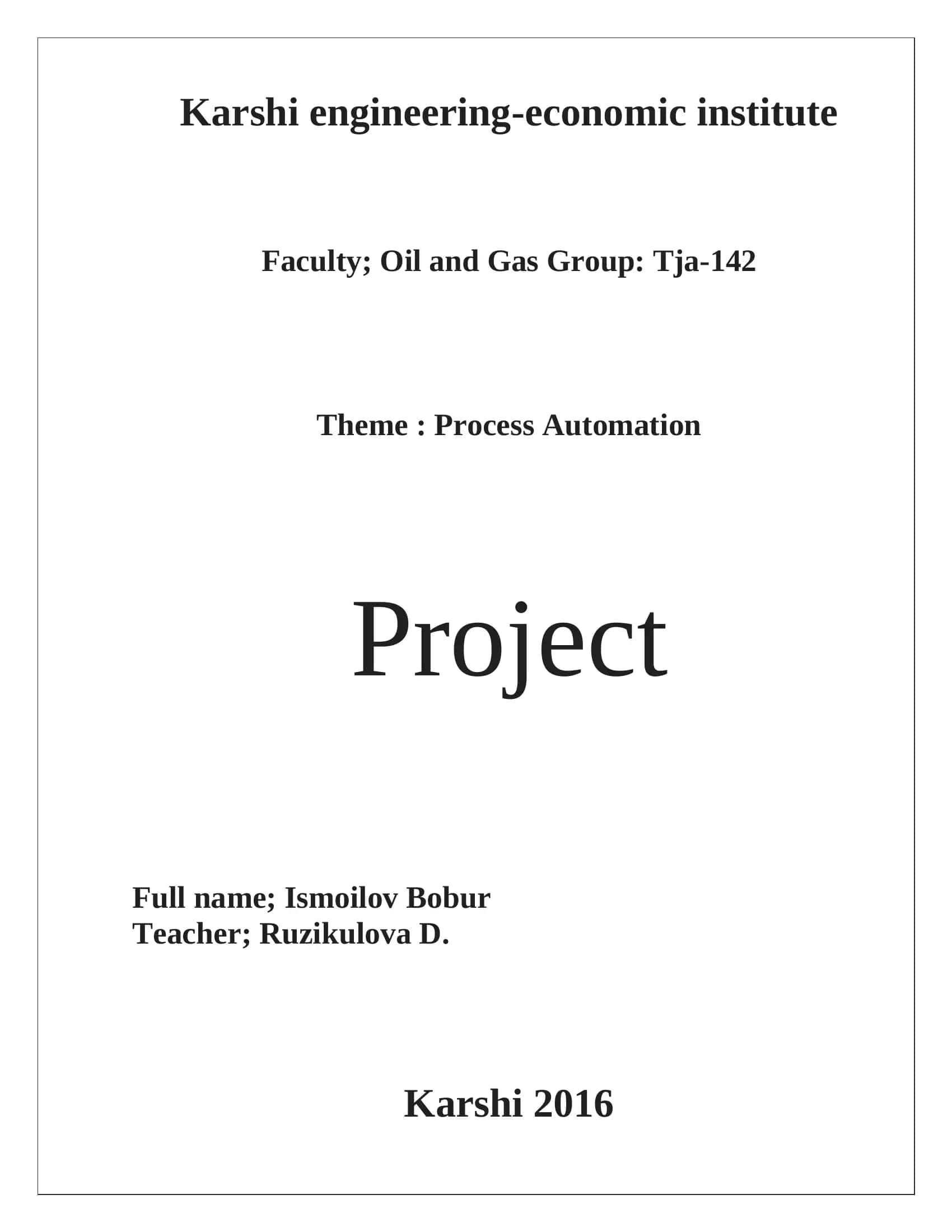 Karshi engineering-economic institute

Faculty; Oil and Gas Group: Tja-142

Theme : Process Automation

Project

Full name; Ismoilov Bobur
Teacher; Ruzikulova D.

Karshi 2016